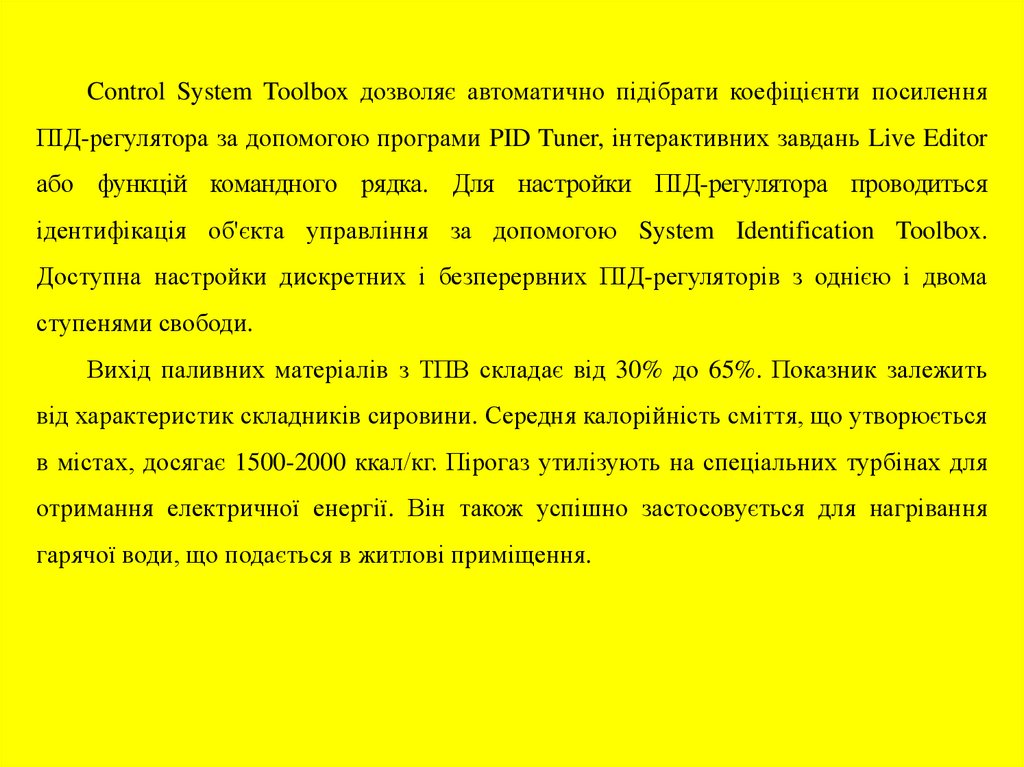 Control System Toolbox дозволяє автоматично підібрати коефіцієнти посилення ПІД-регулятора за допомогою програми PID Tuner, інтерактивних завдань Live Editor або функцій командного рядка. Для настройки ПІД-регулятора проводиться ідентифікація об'єкта управління за допомогою System Identification Toolbox. Доступна настройки дискретних і безперервних ПІД-регуляторів з однією і двома ступенями свободи.

Вихід паливних матеріалів з ТПВ складає від 30% до 65%. Показник залежить від характеристик складників сировини. Середня калорійність сміття, що утворюється в містах, досягає 1500-2000 ккал/кг. Пірогаз утилізують на спеціальних турбінах для отримання електричної енергії. Він також успішно застосовується для нагрівання гарячої води, що подається в житлові приміщення.